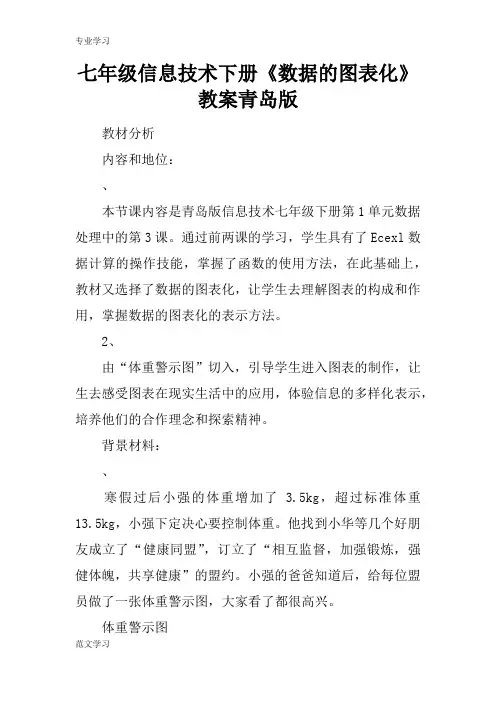 专业学习

七年级信息技术下册《数据的图表化》教案青岛版

教材分析

内容和地位:

、

本节课内容是青岛版信息技术七年级下册第1单元数据处理中的第3课。通过前两课的学习，学生具有了Ecexl数据计算的操作技能，掌握了函数的使用方法，在此基础上，教材又选择了数据的图表化，让学生去理解图表的构成和作用，掌握数据的图表化的表示方法。

2、

由“体重警示图”切入，引导学生进入图表的制作，让生去感受图表在现实生活中的应用，体验信息的多样化表示，培养他们的合作理念和探索精神。

背景材料:

、

寒假过后小强的体重增加了 3.5kg，超过标准体重13.5kg，小强下定决心要控制体重。他找到小华等几个好朋友成立了“健康同盟”，订立了“相互监督，加强锻炼，强健体魄，共享健康”的盟约。小强的爸爸知道后，给每位盟员做了一张体重警示图，大家看了都很高兴。

体重警示图

范文学习